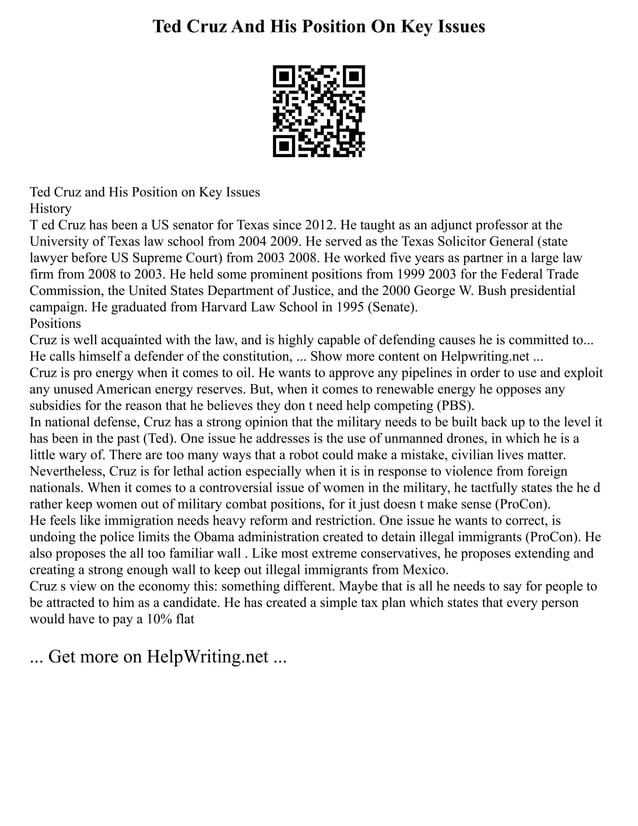 Ted Cruz And His Position On Key Issues

Ted Cruz and His Position on Key Issues
History
T ed Cruz has been a US senator for Texas since 2012. He taught as an adjunct professor at the University of Texas law school from 2004 2009. He served as the Texas Solicitor General (state lawyer before US Supreme Court) from 2003 2008. He worked five years as partner in a large law firm from 2008 to 2003. He held some prominent positions from 1999 2003 for the Federal Trade Commission, the United States Department of Justice, and the 2000 George W. Bush presidential campaign. He graduated from Harvard Law School in 1995 (Senate).
Positions
Cruz is well acquainted with the law, and is highly capable of defending causes he is committed to... He calls himself a defender of the constitution, ... Show more content on Helpwriting.net ...
Cruz is pro energy when it comes to oil. He wants to approve any pipelines in order to use and exploit any unused American energy reserves. But, when it comes to renewable energy he opposes any subsidies for the reason that he believes they don t need help competing (PBS).
In national defense, Cruz has a strong opinion that the military needs to be built back up to the level it has been in the past (Ted). One issue he addresses is the use of unmanned drones, in which he is a little wary of. There are too many ways that a robot could make a mistake, civilian lives matter. Nevertheless, Cruz is for lethal action especially when it is in response to violence from foreign nationals. When it comes to a controversial issue of women in the military, he tactfully states the he d rather keep women out of military combat positions, for it just doesn t make sense (ProCon).
He feels like immigration needs heavy reform and restriction. One issue he wants to correct, is undoing the police limits the Obama administration created to detain illegal immigrants (ProCon). He also proposes the all too familiar wall . Like most extreme conservatives, he proposes extending and creating a strong enough wall to keep out illegal immigrants from Mexico.
Cruz s view on the economy this: something different. Maybe that is all he needs to say for people to be attracted to him as a candidate. He has created a simple tax plan which states that every person would have to pay a 10% flat

... Get more on HelpWriting.net ...